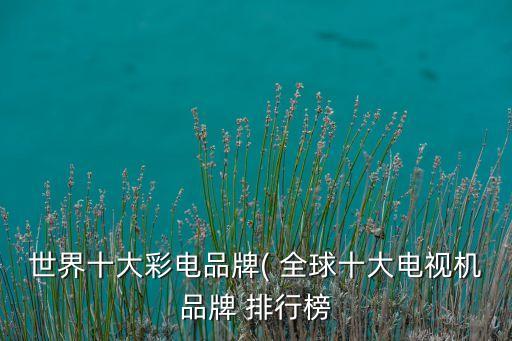 世界十大彩电品牌( 全球十大电视机品牌 排行榜